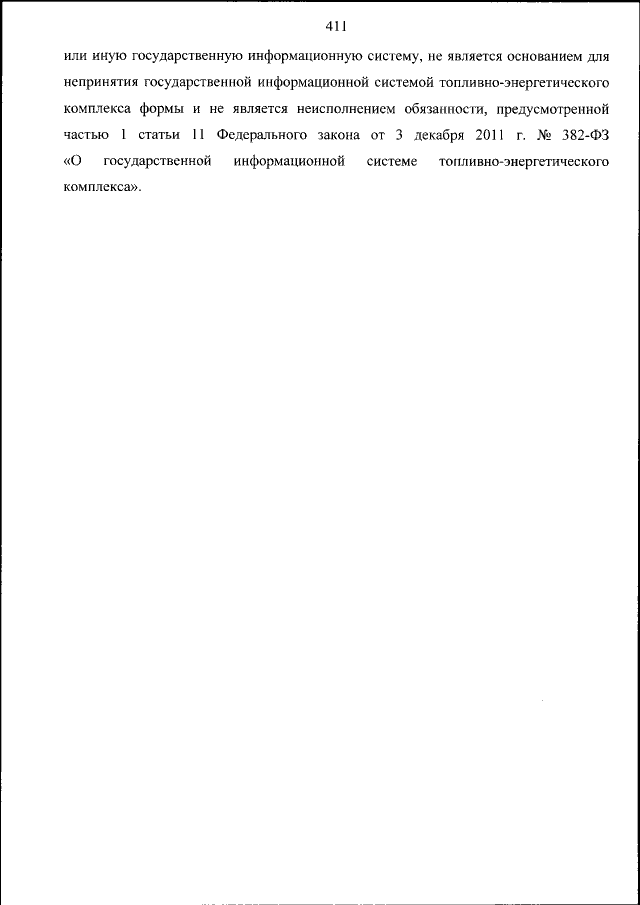 411

или иную государственную информационную систему, не является основанием для непринятия государственной информационной системой топливно-энергетического комплекса формы и не является неисполнением обязанности, предусмотренной частью 1 статьи 11 Федерального закона от 3 декабря 2011 г. № 382-ФЗ «О государственной информационной системе топливно-энергетического комплекса».